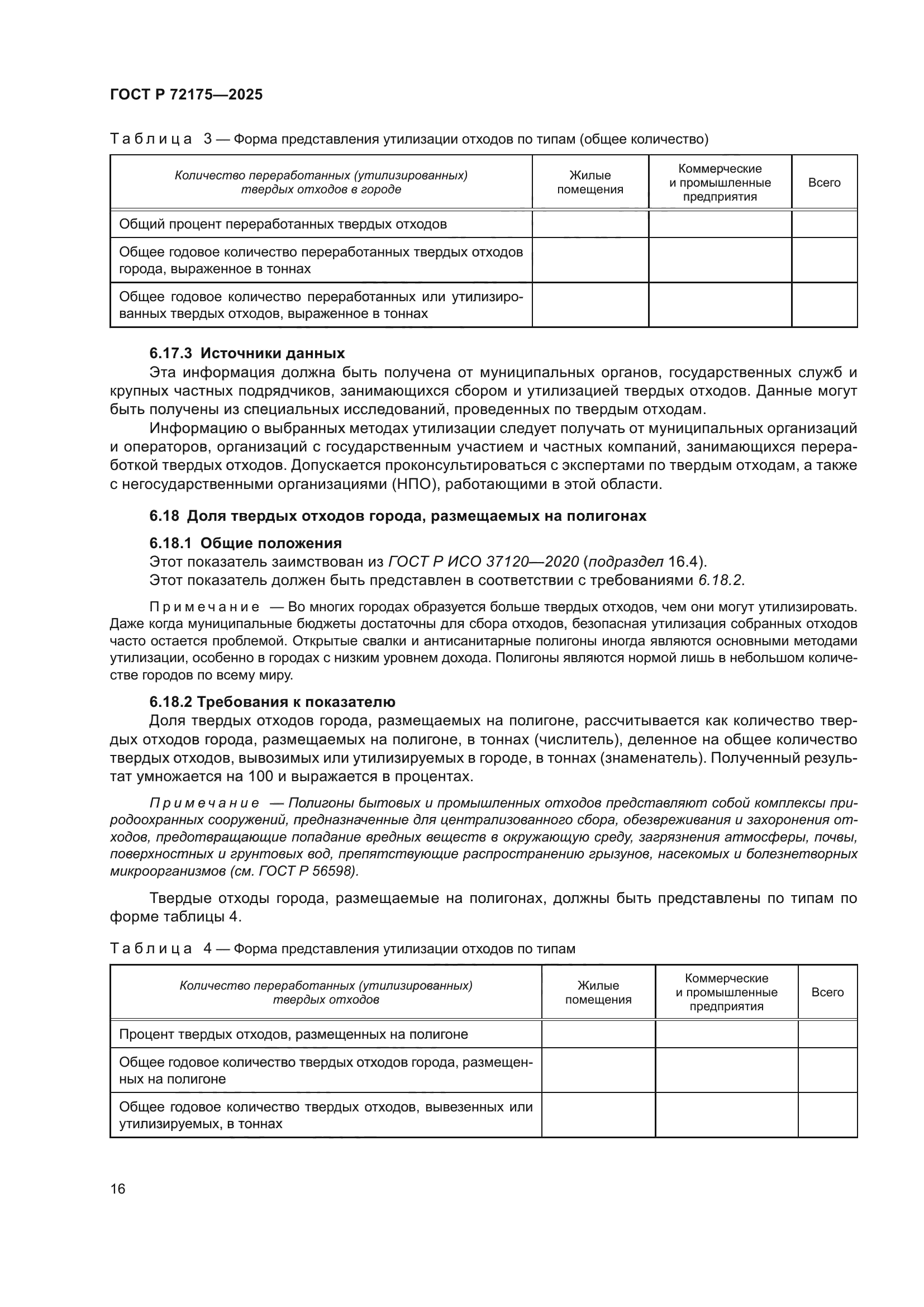 ГОСТ Р 72175—2025

Таблица 3 — Форма представления утилизации отходов по типам (общее количество)

| Количество переработанных (утилизированных) твердых отходов в городе | Жилые помещения | Коммерческие и промышленные предприятия | Всего |
|---|---|---|---|
| Общий процент переработанных твердых отходов | | | |
| Общее годовое количество переработанных твердых отходов города, выраженное в тоннах | | | |
| Общее годовое количество переработанных или утилизированных твердых отходов, выраженное в тоннах | | | |

6.17.3 Источники данных

Эта информация должна быть получена от муниципальных органов, государственных служб и крупных частных подрядчиков, занимающихся сбором и утилизацией твердых отходов. Данные могут быть получены из специальных исследований, проведенных по твердым отходам.

Информацию о выбранных методах утилизации следует получать от муниципальных организаций и операторов, организаций с государственным участием и частных компаний, занимающихся переработкой твердых отходов. Допускается проконсультироваться с экспертами по твердым отходам, а также с негосударственными организациями (НПО), работающими в этой области.

6.18 Доля твердых отходов города, размещаемых на полигонах

6.18.1 Общие положения

Этот показатель заимствован из ГОСТ Р ИСО 37120—2020 (подраздел 16.4).

Этот показатель должен быть представлен в соответствии с требованиями 6.18.2.

Примечание — Во многих городах образуется больше твердых отходов, чем они могут утилизировать. Даже когда муниципальные бюджеты достаточны для сбора отходов, безопасная утилизация собранных отходов часто остается проблемой. Открытые свалки и антисанитарные полигоны иногда являются основными методами утилизации, особенно в городах с низким уровнем дохода. Полигоны являются нормой лишь в небольшом количестве городов по всему миру.

6.18.2 Требования к показателю

Доля твердых отходов города, размещаемых на полигоне, рассчитывается как количество твердых отходов города, размещаемых на полигоне, в тоннах (числитель), деленное на общее количество твердых отходов, вывозимых или утилизируемых в городе, в тоннах (знаменатель). Полученный результат умножается на 100 и выражается в процентах.

Примечание — Полигоны бытовых и промышленных отходов представляют собой комплексы природоохранных сооружений, предназначенные для централизованного сбора, обезвреживания и захоронения отходов, предотвращающие попадание вредных веществ в окружающую среду, загрязнения атмосферы, почвы, поверхностных и грунтовых вод, препятствующие распространению грызунов, насекомых и болезнетворных микроорганизмов (см. ГОСТ Р 56598).

Твердые отходы города, размещаемые на полигонах, должны быть представлены по типам по форме таблицы 4.

Таблица 4 — Форма представления утилизации отходов по типам

| Количество переработанных (утилизированных) твердых отходов | Жилые помещения | Коммерческие и промышленные предприятия | Всего |
|---|---|---|---|
| Процент твердых отходов, размещенных на полигоне | | | |
| Общее годовое количество твердых отходов города, размещенных на полигоне | | | |
| Общее годовое количество твердых отходов, вывезенных или утилизируемых, в тоннах | | | |

16